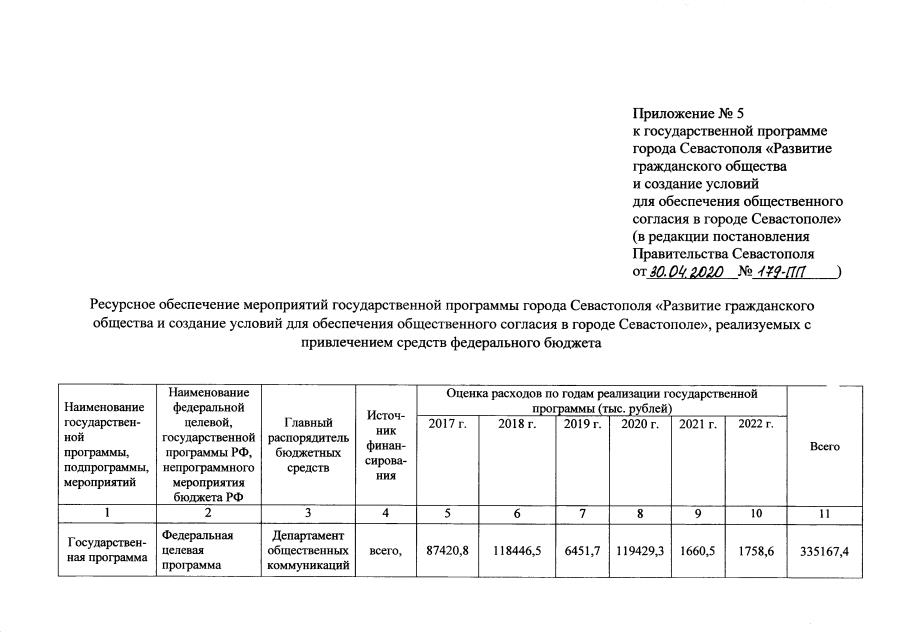 Приложение № 5
к государственной программе
города Севастополя «Развитие
гражданского общества
и создание условий
для обеспечения общественного
согласия в городе Севастополе»
(в редакции постановления
Правительства Севастополя
от 30.04.2020 № 179-ПП )

Ресурсное обеспечение мероприятий государственной программы города Севастополя «Развитие гражданского общества и создание условий для обеспечения общественного согласия в городе Севастополе», реализуемых с привлечением средств федерального бюджета

| Наименование государственной программы, подпрограммы, мероприятий | Наименование федеральной целевой, государственной программы РФ, непрограммного мероприятия бюджета РФ | Главный распорядитель бюджетных средств | Источник финансирования | Оценка расходов по годам реализации государственной программы (тыс. рублей) | | | | | | Всего |
|---|---|---|---|---|---|---|---|---|---|---|
| | | | | 2017 г. | 2018 г. | 2019 г. | 2020 г. | 2021 г. | 2022 г. | |
| 1 | 2 | 3 | 4 | 5 | 6 | 7 | 8 | 9 | 10 | 11 |
| Государственная программа | Федеральная целевая программа | Департамент общественных коммуникаций | всего, | 87420,8 | 118446,5 | 6451,7 | 119429,3 | 1660,5 | 1758,6 | 335167,4 |